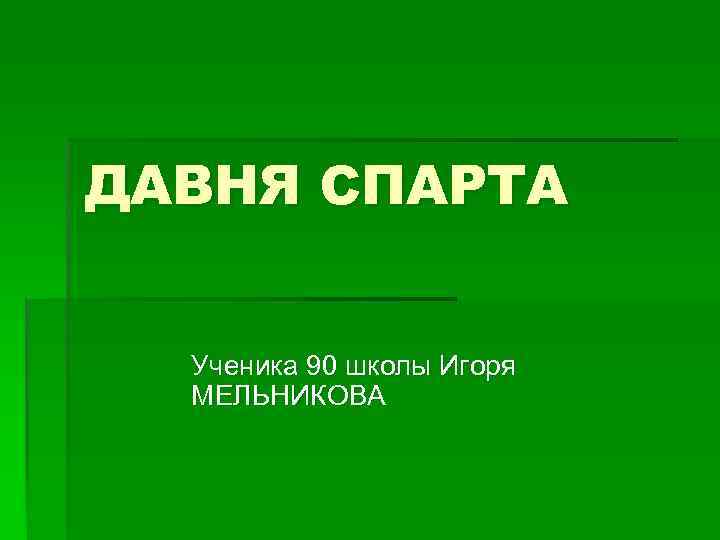 ДАВНЯ СПАРТА

Ученика 90 школы Игоря МЕЛЬНИКОВА